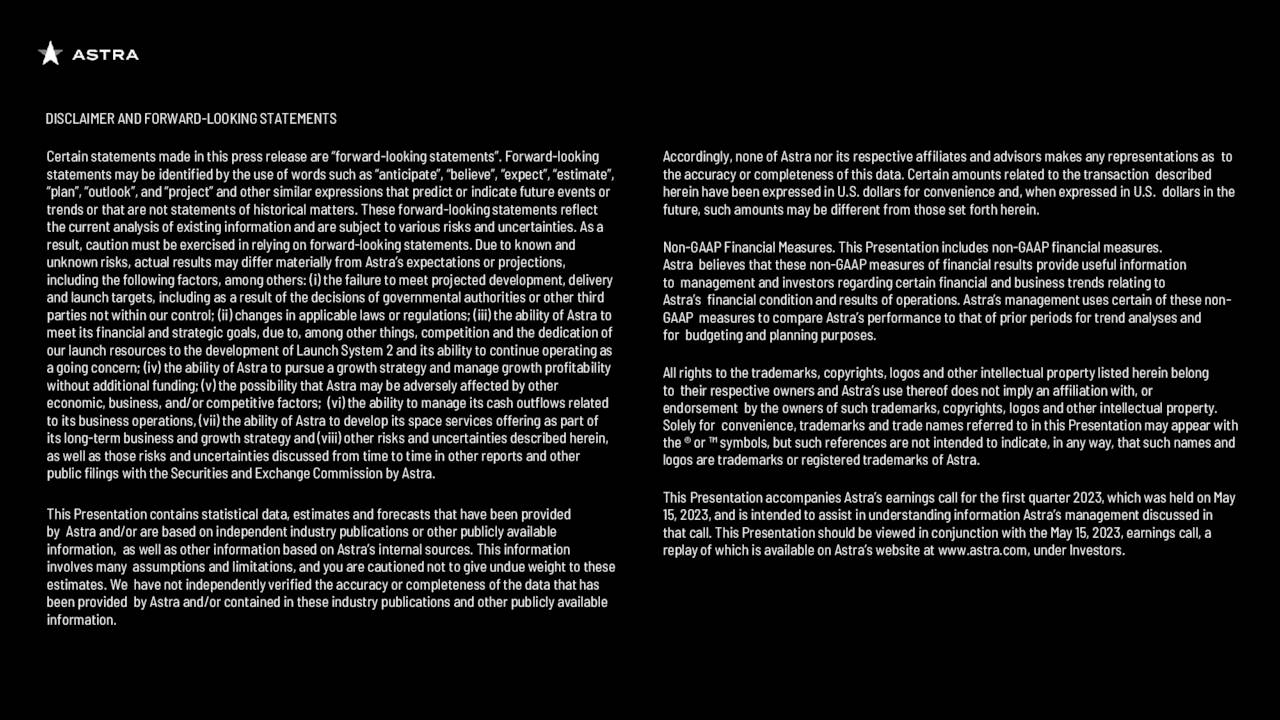 ASTRA

DISCLAIMER AND FORWARD-LOOKING STATEMENTS

Certain statements made in this press release are "forward-looking statements". Forward-looking statements may be identified by the use of words such as "anticipate", "believe", "expect", "estimate", "plan", "outlook", and "project" and other similar expressions that predict or indicate future events or trends or that are not statements of historical matters. These forward-looking statements reflect the current analysis of existing information and are subject to various risks and uncertainties. As a result, caution must be exercised in relying on forward-looking statements. Due to known and unknown risks, actual results may differ materially from Astra's expectations or projections, including the following factors, among others: (i) the failure to meet projected development, delivery and launch targets, including as a result of the decisions of governmental authorities or other third parties not within our control; (ii) changes in applicable laws or regulations; (iii) the ability of Astra to meet its financial and strategic goals, due to, among other things, competition and the dedication of our launch resources to the development of Launch System 2 and its ability to continue operating as a going concern; (iv) the ability of Astra to pursue a growth strategy and manage growth profitability without additional funding; (v) the possibility that Astra may be adversely affected by other economic, business, and/or competitive factors; (vi) the ability to manage its cash outflows related to its business operations, (vii) the ability of Astra to develop its space services offering as part of its long-term business and growth strategy and (viii) other risks and uncertainties described herein, as well as those risks and uncertainties discussed from time to time in other reports and other public filings with the Securities and Exchange Commission by Astra.

This Presentation contains statistical data, estimates and forecasts that have been provided by Astra and/or are based on independent industry publications or other publicly available information, as well as other information based on Astra's internal sources. This information involves many assumptions and limitations, and you are cautioned not to give undue weight to these estimates. We have not independently verified the accuracy or completeness of the data that has been provided by Astra and/or contained in these industry publications and other publicly available information.

Accordingly, none of Astra nor its respective affiliates and advisors makes any representations as to the accuracy or completeness of this data. Certain amounts related to the transaction described herein have been expressed in U.S. dollars for convenience and, when expressed in U.S. dollars in the future, such amounts may be different from those set forth herein.

Non-GAAP Financial Measures. This Presentation includes non-GAAP financial measures. Astra believes that these non-GAAP measures of financial results provide useful information to management and investors regarding certain financial and business trends relating to Astra's financial condition and results of operations. Astra's management uses certain of these non-GAAP measures to compare Astra's performance to that of prior periods for trend analyses and for budgeting and planning purposes.

All rights to the trademarks, copyrights, logos and other intellectual property listed herein belong to their respective owners and Astra's use thereof does not imply an affiliation with, or endorsement by the owners of such trademarks, copyrights, logos and other intellectual property. Solely for convenience, trademarks and trade names referred to in this Presentation may appear with the ® or ™ symbols, but such references are not intended to indicate, in any way, that such names and logos are trademarks or registered trademarks of Astra.

This Presentation accompanies Astra's earnings call for the first quarter 2023, which was held on May 15, 2023, and is intended to assist in understanding information Astra's management discussed in that call. This Presentation should be viewed in conjunction with the May 15, 2023, earnings call, a replay of which is available on Astra's website at www.astra.com, under Investors.